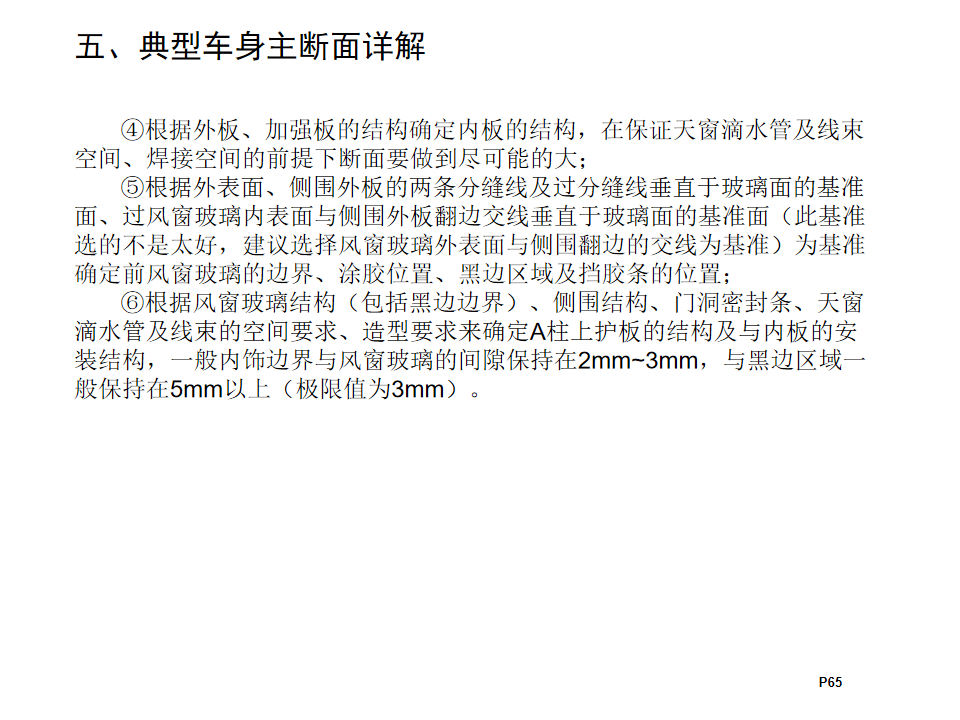 五、典型车身主断面详解

④根据外板、加强板的结构确定内板的结构，在保证天窗滴水管及线束空间、焊接空间的前提下断面要做到尽可能的大；

⑤根据外表面、侧围外板的两条分缝线及过分缝线垂直于玻璃面的基准面、过风窗玻璃内表面与侧围外板翻边交线垂直于玻璃面的基准面（此基准选的不是太好，建议选择风窗玻璃外表面与侧围翻边的交线为基准）为基准确定前风窗玻璃的边界、涂胶位置、黑边区域及挡胶条的位置；

⑥根据风窗玻璃结构（包括黑边边界）、侧围结构、门洞密封条、天窗滴水管及线束的空间要求、造型要求来确定A柱上护板的结构及与内板的安装结构，一般内饰边界与风窗玻璃的间隙保持在2mm~3mm，与黑边区域一般保持在5mm以上（极限值为3mm）。

P65